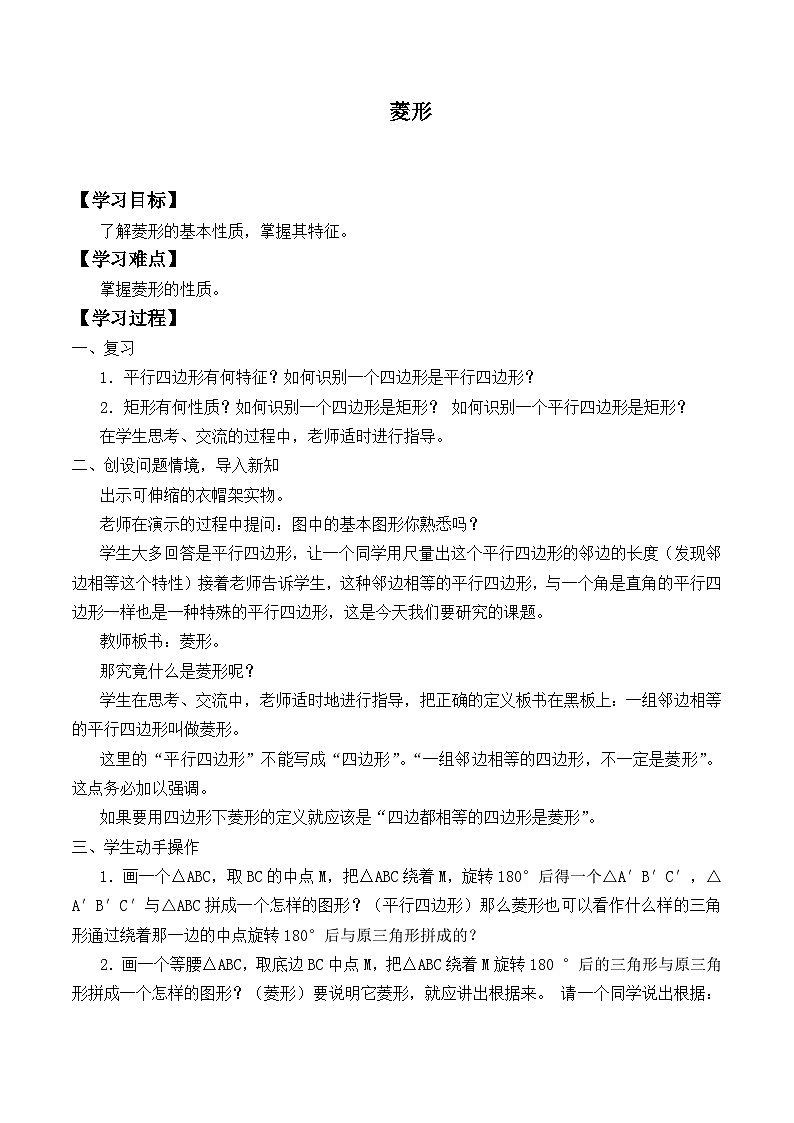 菱形

【学习目标】

了解菱形的基本性质，掌握其特征。

【学习难点】

掌握菱形的性质。

【学习过程】

一、复习

1．平行四边形有何特征？如何识别一个四边形是平行四边形？

2．矩形有何性质？如何识别一个四边形是矩形？ 如何识别一个平行四边形是矩形？

在学生思考、交流的过程中，老师适时进行指导。

二、创设问题情境，导入新知

出示可伸缩的衣帽架实物。

老师在演示的过程中提问：图中的基本图形你熟悉吗？

学生大多回答是平行四边形，让一个同学用尺量出这个平行四边形的邻边的长度（发现邻边相等这个特性）接着老师告诉学生，这种邻边相等的平行四边形，与一个角是直角的平行四边形一样也是一种特殊的平行四边形，这是今天我们要研究的课题。

教师板书：菱形。

那究竟什么是菱形呢？

学生在思考、交流中，老师适时地进行指导，把正确的定义板书在黑板上：一组邻边相等的平行四边形叫做菱形。

这里的“平行四边形”不能写成“四边形”。“一组邻边相等的四边形，不一定是菱形”。这点务必加以强调。

如果要用四边形下菱形的定义就应该是“四边都相等的四边形是菱形”。

三、学生动手操作

1．画一个△ABC，取BC的中点M，把△ABC绕着M，旋转180°后得一个△A′B′C′，△A′B′C′与△ABC拼成一个怎样的图形？（平行四边形）那么菱形也可以看作什么样的三角形通过绕着那一边的中点旋转180°后与原三角形拼成的？

2．画一个等腰△ABC，取底边BC中点M，把△ABC绕着M旋转180 °后的三角形与原三角形拼成一个怎样的图形？（菱形）要说明它菱形，就应讲出根据来。 请一个同学说出根据：